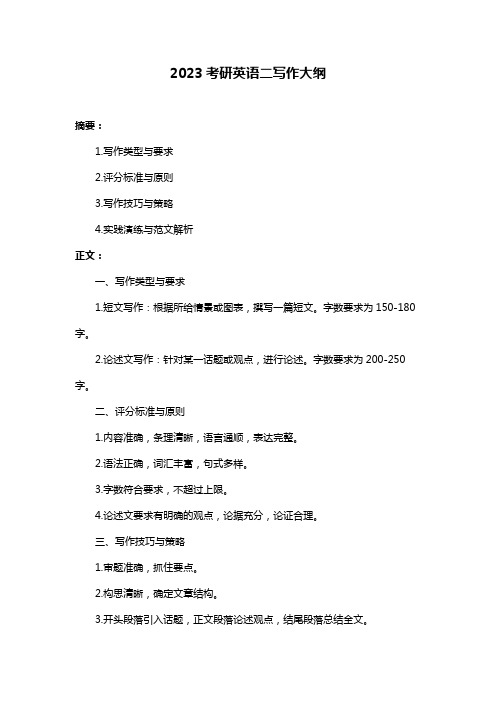 2023 考研英语二写作大纲

摘要：

1.写作类型与要求

2.评分标准与原则

3.写作技巧与策略

4.实践演练与范文解析

正文：

一、写作类型与要求

1.短文写作：根据所给情景或图表，撰写一篇短文。字数要求为 150-180 字。

2.论述文写作：针对某一话题或观点，进行论述。字数要求为 200-250 字。

二、评分标准与原则

1.内容准确，条理清晰，语言通顺，表达完整。

2.语法正确，词汇丰富，句式多样。

3.字数符合要求，不超过上限。

4.论述文要求有明确的观点，论据充分，论证合理。

三、写作技巧与策略

1.审题准确，抓住要点。

2.构思清晰，确定文章结构。

3.开头段落引入话题，正文段落论述观点，结尾段落总结全文。